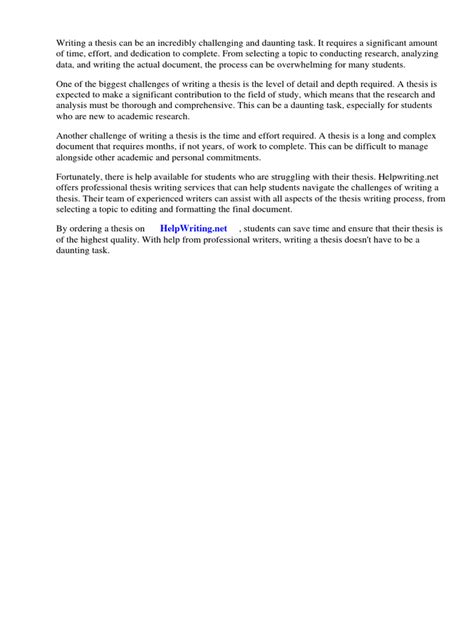 Writing a thesis can be an incredibly challenging and daunting task. It requires a significant amount of time, effort, and dedication to complete. From selecting a topic to conducting research, analyzing data, and writing the actual document, the process can be overwhelming for many students.

One of the biggest challenges of writing a thesis is the level of detail and depth required. A thesis is expected to make a significant contribution to the field of study, which means that the research and analysis must be thorough and comprehensive. This can be a daunting task, especially for students who are new to academic research.

Another challenge of writing a thesis is the time and effort required. A thesis is a long and complex document that requires months, if not years, of work to complete. This can be difficult to manage alongside other academic and personal commitments.

Fortunately, there is help available for students who are struggling with their thesis. Helpwriting.net offers professional thesis writing services that can help students navigate the challenges of writing a thesis. Their team of experienced writers can assist with all aspects of the thesis writing process, from selecting a topic to editing and formatting the final document.

By ordering a thesis on HelpWriting.net , students can save time and ensure that their thesis is of the highest quality. With help from professional writers, writing a thesis doesn't have to be a daunting task.